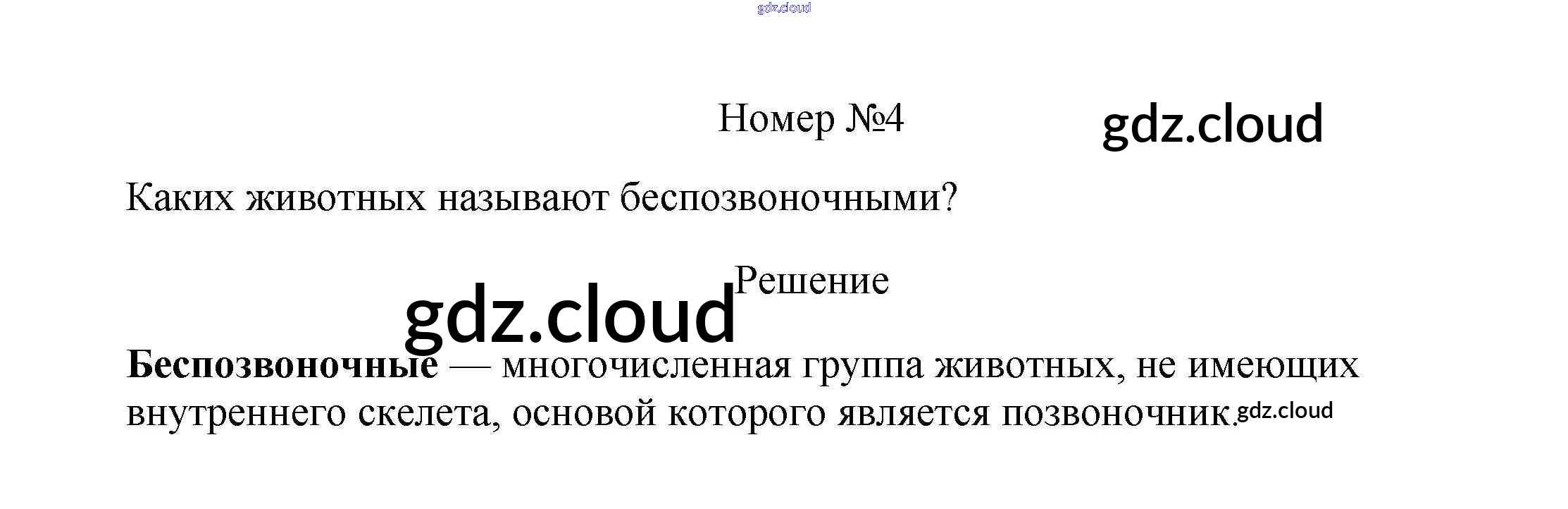 Номер №4

Каких животных называют беспозвоночными?

Решение

Беспозвоночные — многочисленная группа животных, не имеющих внутреннего скелета, основой которого является позвоночник.

gdz.cloud